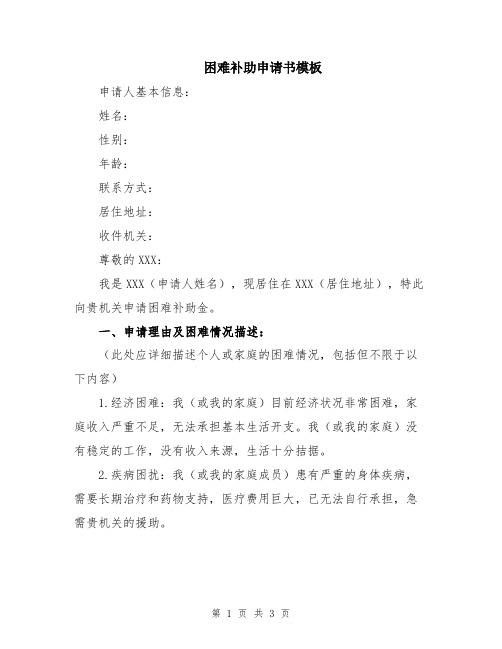 困难补助申请书模板

申请人基本信息：

姓名：

性别：

年龄：

联系方式：

居住地址：

收件机关：

尊敬的 XXX：

我是 XXX（申请人姓名），现居住在 XXX（居住地址），特此向贵机关申请困难补助金。

一、申请理由及困难情况描述：

（此处应详细描述个人或家庭的困难情况，包括但不限于以下内容）

1.经济困难：我（或我的家庭）目前经济状况非常困难，家庭收入严重不足，无法承担基本生活开支。我（或我的家庭）没有稳定的工作，没有收入来源，生活十分拮据。

2.疾病困扰：我（或我的家庭成员）患有严重的身体疾病，需要长期治疗和药物支持，医疗费用巨大，已无法自行承担，急需贵机关的援助。

第 1 页 共 3 页